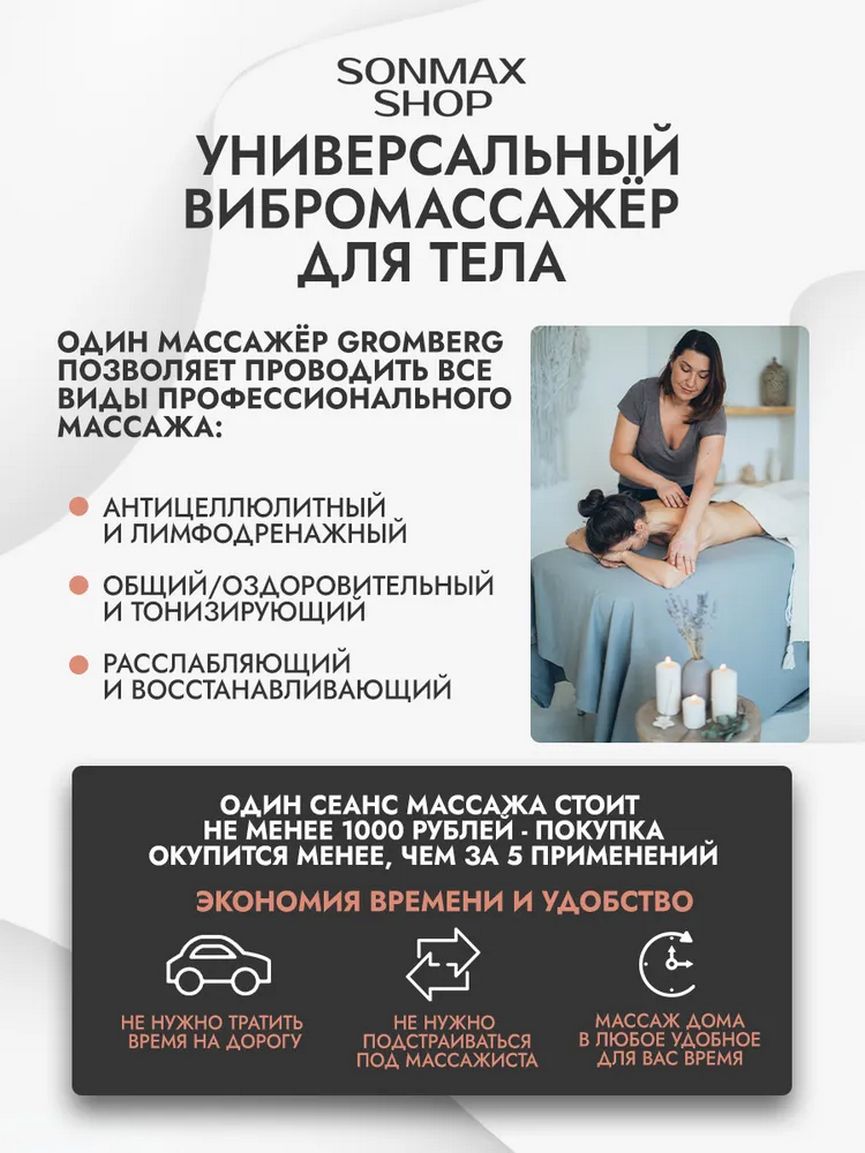 SONMAX SHOP

УНИВЕРСАЛЬНЫЙ ВИБРОМАССАЖЁР ДЛЯ ТЕЛА

ОДИН МАССАЖЁР GROMBERG ПОЗВОЛЯЕТ ПРОВОДИТЬ ВСЕ ВИДЫ ПРОФЕССИОНАЛЬНОГО МАССАЖА:

АНТИЦЕЛЛЮЛИТНЫЙ И ЛИМФОДРЕНАЖНЫЙ

ОБЩИЙ/ОЗДОРОВИТЕЛЬНЫЙ И ТОНИЗИРУЮЩИЙ

РАССЛАБЛЯЮЩИЙ И ВОССТАНАВЛИВАЮЩИЙ

ОДИН СЕАНС МАССАЖА СТОИТ НЕ МЕНЕЕ 1000 РУБЛЕЙ - ПОКУПКА ОКУПИТСЯ МЕНЕЕ, ЧЕМ ЗА 5 ПРИМЕНЕНИЙ

ЭКОНОМИЯ ВРЕМЕНИ И УДОБСТВО

НЕ НУЖНО ТРАТИТЬ ВРЕМЯ НА ДОРОГУ

НЕ НУЖНО ПОДСТРАИВАТЬСЯ ПОД МАССАЖИСТА

МАССАЖ ДОМА В ЛЮБОЕ УДОБНОЕ ДЛЯ ВАС ВРЕМЯ